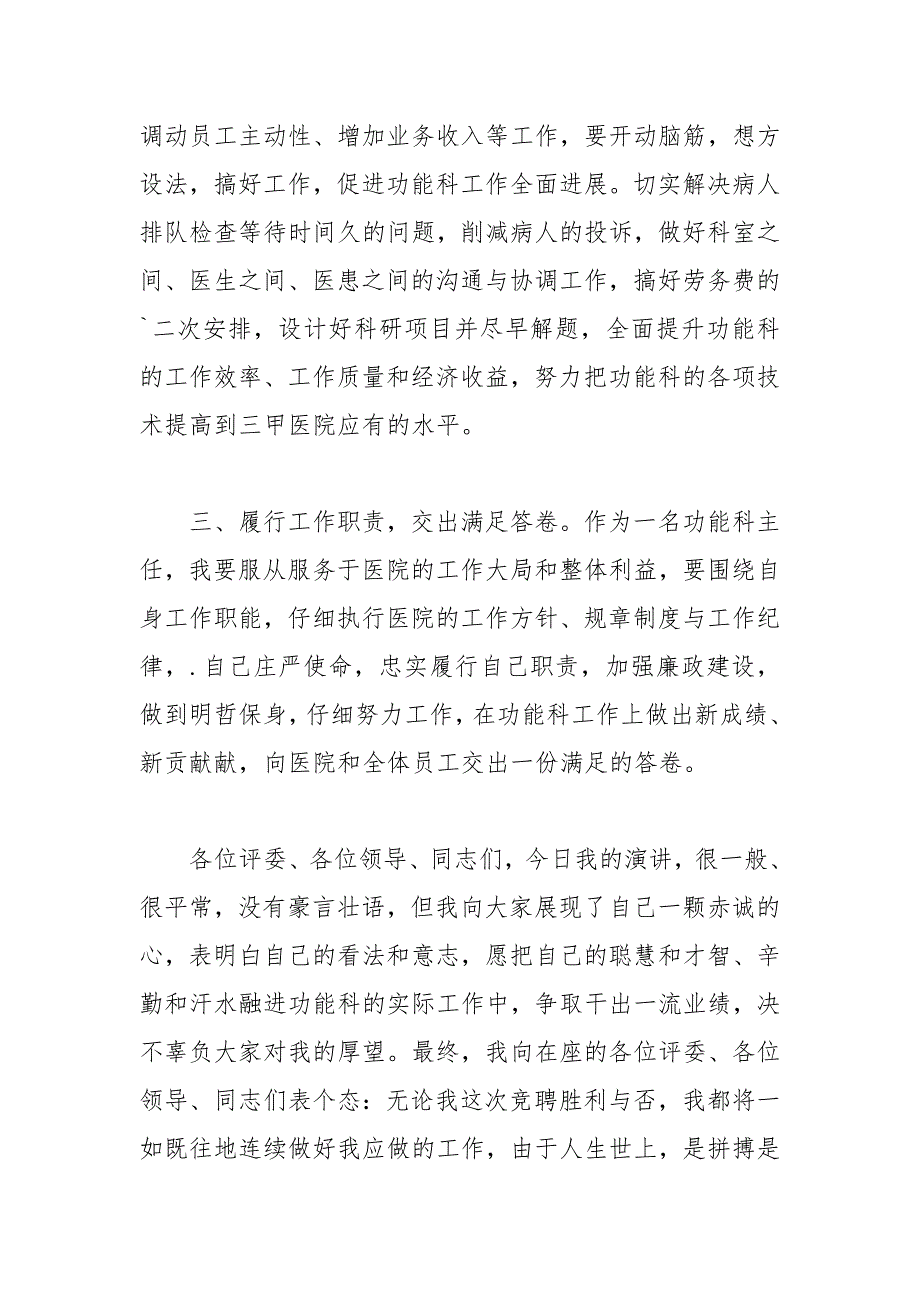 调动员工主动性、增加业务收入等工作，要开动脑筋，想方设法，搞好工作，促进功能科工作全面进展。切实解决病人排队检查等待时间久的问题，削减病人的投诉，做好科室之间、医生之间、医患之间的沟通与协调工作，搞好劳务费的`二次安排，设计好科研项目并尽早解题，全面提升功能科的工作效率、工作质量和经济收益，努力把功能科的各项技术提高到三甲医院应有的水平。

三、履行工作职责，交出满足答卷。作为一名功能科主任，我要服从服务于医院的工作大局和整体利益，要围绕自身工作职能，仔细执行医院的工作方针、规章制度与工作纪律，.自己庄严使命，忠实履行自己职责，加强廉政建设，做到明哲保身，仔细努力工作，在功能科工作上做出新成绩、新贡献献，向医院和全体员工交出一份满足的答卷。

各位评委、各位领导、同志们，今日我的演讲，很一般、很平常，没有豪言壮语，但我向大家展现了自己一颗赤诚的心，表明白自己的看法和意志，愿把自己的聪慧和才智、辛勤和汗水融进功能科的实际工作中，争取干出一流业绩，决不辜负大家对我的厚望。最终，我向在座的各位评委、各位领导、同志们表个态：无论我这次竞聘胜利与否，我都将一如既往地连续做好我应做的工作，由于人生世上，是拼搏是